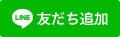 LINE 友だち追加